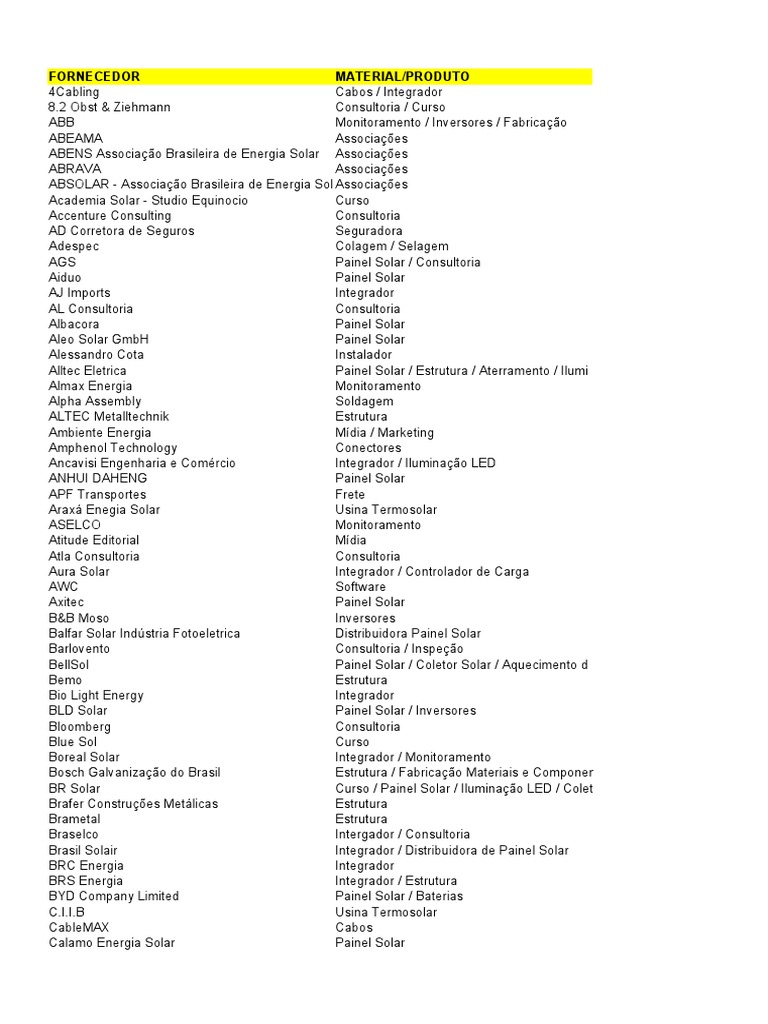 | FORNECEDOR | MATERIAL/PRODUTO |
|---|---|
| 4Cabling | Cabos / Integrador |
| 8.2 Obst & Ziehmann | Consultoria / Curso |
| ABB | Monitoramento / Inversores / Fabricação |
| ABEAMA | Associações |
| ABENS Associação Brasileira de Energia Solar | Associações |
| ABRAVA | Associações |
| ABSOLAR - Associação Brasileira de Energia Sol | Associações |
| Academia Solar - Studio Equinocio | Curso |
| Accenture Consulting | Consultoria |
| AD Corretora de Seguros | Seguradora |
| Adespec | Colagem / Selagem |
| AGS | Painel Solar / Consultoria |
| Aiduo | Painel Solar |
| AJ Imports | Integrador |
| AL Consultoria | Consultoria |
| Albacora | Painel Solar |
| Aleo Solar GmbH | Painel Solar |
| Alessandro Cota | Instalador |
| Alltec Eletrica | Painel Solar / Estrutura / Aterramento / Ilumi |
| Almax Energia | Monitoramento |
| Alpha Assembly | Soldagem |
| ALTEC Metalltechnik | Estrutura |
| Ambiente Energia | Mídia / Marketing |
| Amphenol Technology | Conectores |
| Ancavisi Engenharia e Comércio | Integrador / Iluminação LED |
| ANHUI DAHENG | Painel Solar |
| APF Transportes | Frete |
| Araxá Enegia Solar | Usina Termosolar |
| ASELCO | Monitoramento |
| Atitude Editorial | Mídia |
| Atla Consultoria | Consultoria |
| Aura Solar | Integrador / Controlador de Carga |
| AWC | Software |
| Axitec | Painel Solar |
| B&B Moso | Inversores |
| Balfar Solar Indústria Fotoeletrica | Distribuidora Painel Solar |
| Barlovento | Consultoria / Inspeção |
| BellSol | Painel Solar / Coletor Solar / Aquecimento d |
| Bemo | Estrutura |
| Bio Light Energy | Integrador |
| BLD Solar | Painel Solar / Inversores |
| Bloomberg | Consultoria |
| Blue Sol | Curso |
| Boreal Solar | Integrador / Monitoramento |
| Bosch Galvanização do Brasil | Estrutura / Fabricação Materiais e Componer |
| BR Solar | Curso / Painel Solar / Iluminação LED / Colet |
| Brafer Construções Metálicas | Estrutura |
| Brametal | Estrutura |
| Braselco | Intergador / Consultoria |
| Brasil Solair | Integrador / Distribuidora de Painel Solar |
| BRC Energia | Integrador |
| BRS Energia | Integrador / Estrutura |
| BYD Company Limited | Painel Solar / Baterias |
| C.I.I.B | Usina Termosolar |
| CableMAX | Cabos |
| Calamo Energia Solar | Painel Solar |